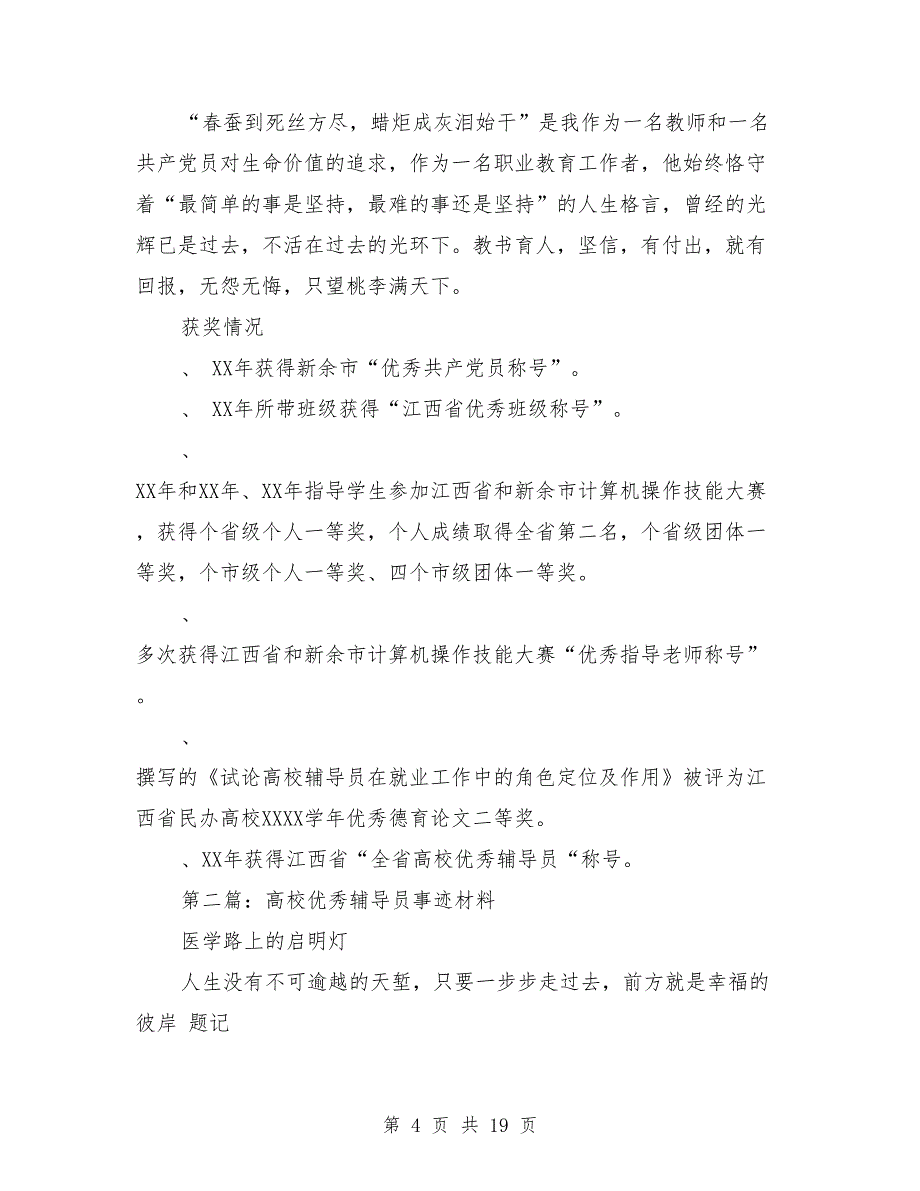 “春蚕到死丝方尽，蜡炬成灰泪始干”是我作为一名教师和一名共产党员对生命价值的追求，作为一名职业教育工作者，他始终恪守着“最简单的事是坚持，最难的事还是坚持”的人生格言，曾经的光辉已是过去，不活在过去的光环下。教书育人，坚信，有付出，就有回报，无怨无悔，只望桃李满天下。

获奖情况

、 XX年获得新余市“优秀共产党员称号”。

、 XX年所带班级获得“江西省优秀班级称号”。

、

XX年和XX年、XX年指导学生参加江西省和新余市计算机操作技能大赛，获得个省级个人一等奖，个人成绩取得全省第二名，个省级团体一等奖，个市级个人一等奖、四个市级团体一等奖。

、

多次获得江西省和新余市计算机操作技能大赛“优秀指导老师称号”。

、

撰写的《试论高校辅导员在就业工作中的角色定位及作用》被评为江西省民办高校XXXX学年优秀德育论文二等奖。

、XX年获得江西省“全省高校优秀辅导员“称号。

第二篇：高校优秀辅导员事迹材料

医学路上的启明灯

人生没有不可逾越的天堑，只要一步步走过去，前方就是幸福的彼岸 题记

第 4 页 共 19 页